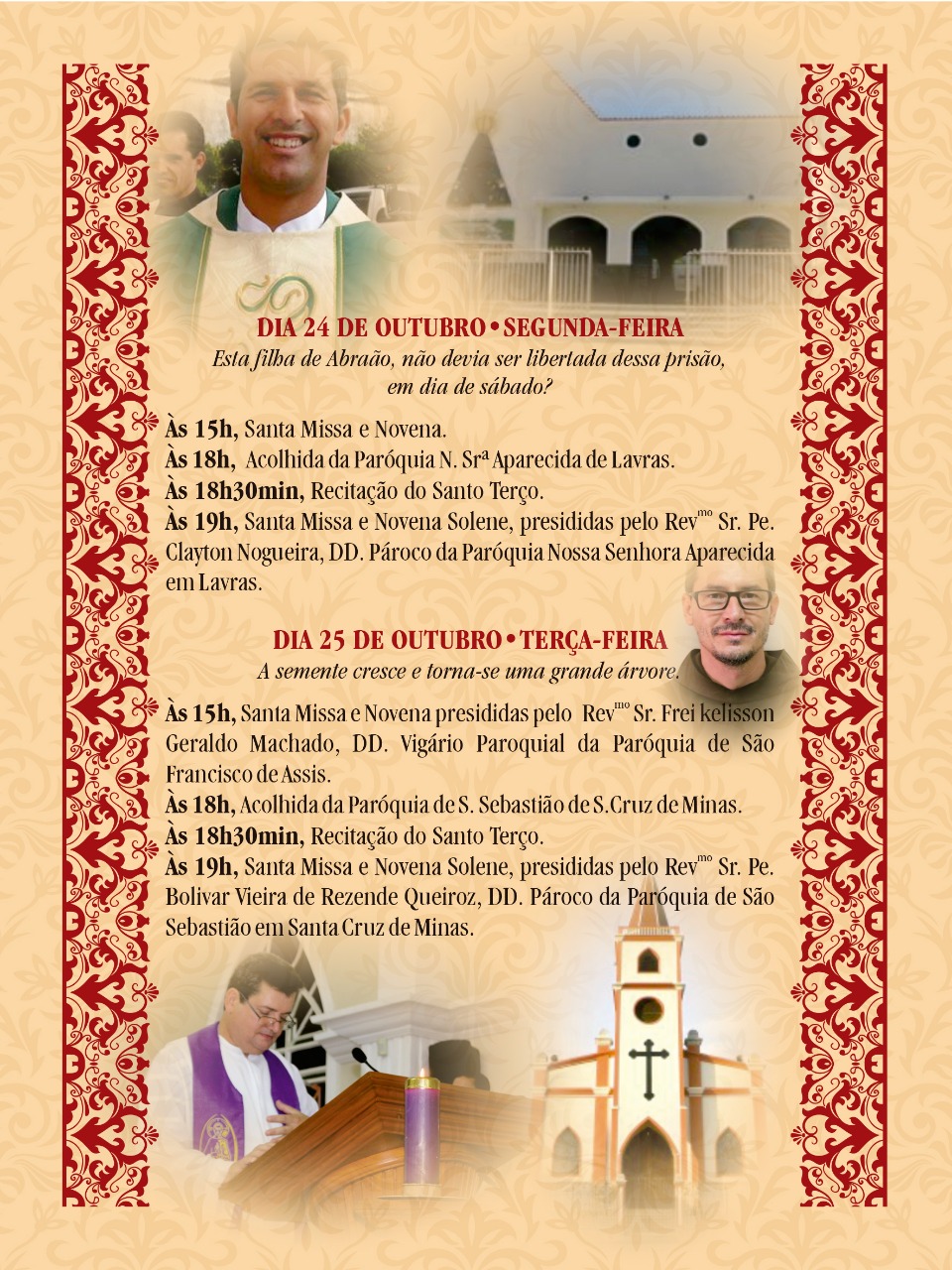 DIA 24 DE OUTUBRO • SEGUNDA-FEIRA

Esta filha de Abraão, não devia ser libertada dessa prisão, em dia de sábado?

Às 15h, Santa Missa e Novena.
Às 18h, Acolhida da Paróquia N. Srª Aparecida de Lavras.
Às 18h30min, Recitação do Santo Terço.
Às 19h, Santa Missa e Novena Solene, presididas pelo Rev$^{mo}$ Sr. Pe. Clayton Nogueira, DD. Pároco da Paróquia Nossa Senhora Aparecida em Lavras.

DIA 25 DE OUTUBRO • TERÇA-FEIRA

A semente cresce e torna-se uma grande árvore.

Às 15h, Santa Missa e Novena presididas pelo Rev$^{mo}$ Sr. Frei kelisson Geraldo Machado, DD. Vigário Paroquial da Paróquia de São Francisco de Assis.
Às 18h, Acolhida da Paróquia de S. Sebastião de S.Cruz de Minas.
Às 18h30min, Recitação do Santo Terço.
Às 19h, Santa Missa e Novena Solene, presididas pelo Rev$^{mo}$ Sr. Pe. Bolivar Vieira de Rezende Queiroz, DD. Pároco da Paróquia de São Sebastião em Santa Cruz de Minas.